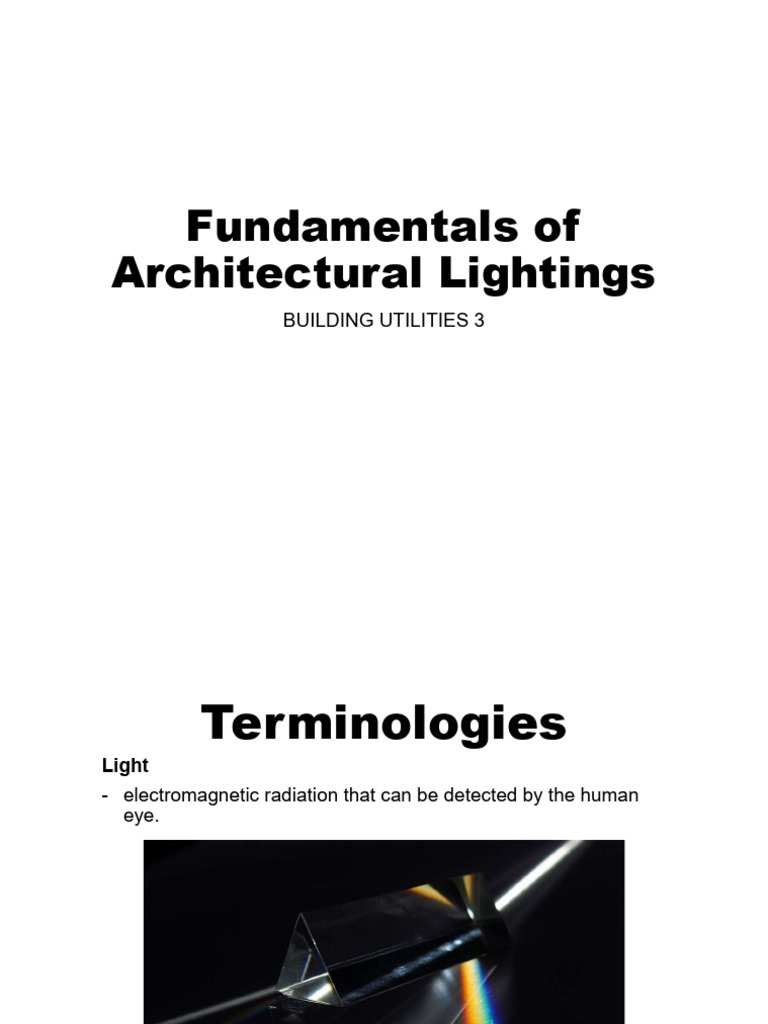 Fundamentals of Architectural Lightings

BUILDING UTILITIES 3

Terminologies

Light

- electromagnetic radiation that can be detected by the human eye.